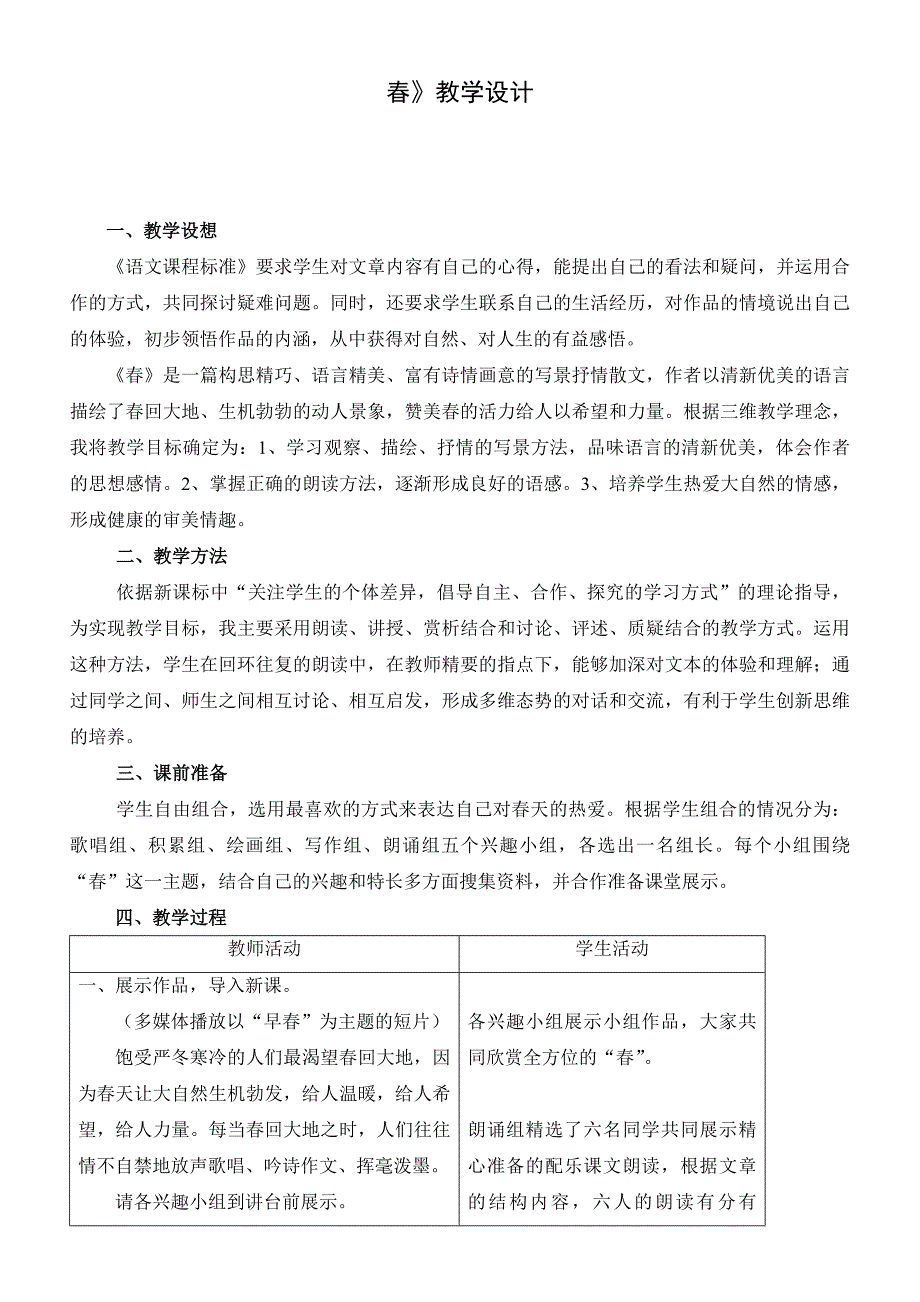 春》教学设计

一、教学设想

《语文课程标准》要求学生对文章内容有自己的心得，能提出自己的看法和疑问，并运用合作的方式，共同探讨疑难问题。同时，还要求学生联系自己的生活经历，对作品的情境说出自己的体验，初步领悟作品的内涵，从中获得对自然、对人生的有益感悟。

《春》是一篇构思精巧、语言精美、富有诗情画意的写景抒情散文，作者以清新优美的语言描绘了春回大地、生机勃勃的动人景象，赞美春的活力给人以希望和力量。根据三维教学理念，我将教学目标确定为：1、学习观察、描绘、抒情的写景方法，品味语言的清新优美，体会作者的思想感情。2、掌握正确的朗读方法，逐渐形成良好的语感。3、培养学生热爱大自然的情感，形成健康的审美情趣。

二、教学方法

依据新课标中“关注学生的个体差异，倡导自主、合作、探究的学习方式”的理论指导，为实现教学目标，我主要采用朗读、讲授、赏析结合和讨论、评述、质疑结合的教学方式。运用这种方法，学生在回环往复的朗读中，在教师精要的指点下，能够加深对文本的体验和理解；通过同学之间、师生之间相互讨论、相互启发，形成多维态势的对话和交流，有利于学生创新思维的培养。

三、课前准备

学生自由组合，选用最喜欢的方式来表达自己对春天的热爱。根据学生组合的情况分为：歌唱组、积累组、绘画组、写作组、朗诵组五个兴趣小组，各选出一名组长。每个小组围绕“春”这一主题，结合自己的兴趣和特长多方面搜集资料，并合作准备课堂展示。

四、教学过程

| 教师活动 | 学生活动 |
|---|---|
| 一、展示作品，导入新课。<br>（多媒体播放以“早春”为主题的短片）<br>饱受严冬寒冷的人们最渴望春回大地，因为春天让大自然生机勃发，给人温暖，给人希望，给人力量。每当春回大地之时，人们往往情不自禁地放声歌唱、吟诗作文、挥毫泼墨。<br>请各兴趣小组到讲台前展示。 | 各兴趣小组展示小组作品，大家共同欣赏全方位的“春”。<br>朗诵组精选了六名同学共同展示精心准备的配乐课文朗读，根据文章的结构内容，六人的朗读有分有 |